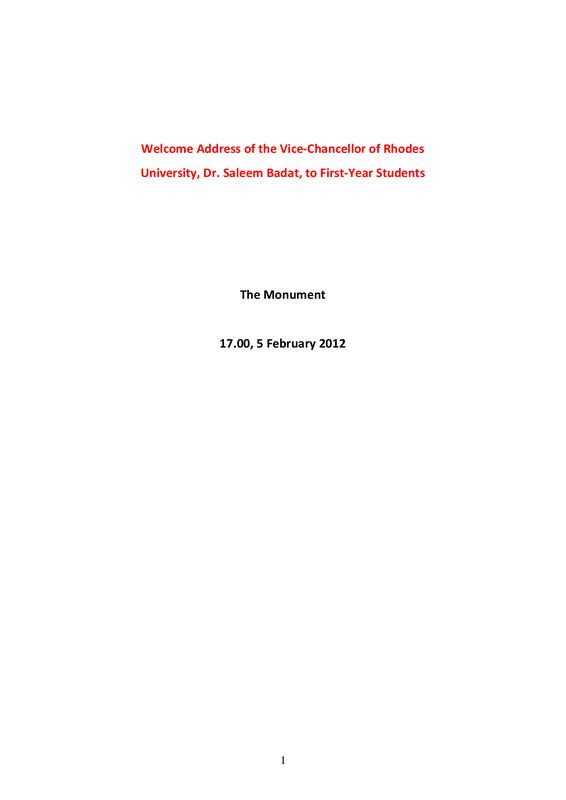 Welcome Address of the Vice-Chancellor of Rhodes University, Dr. Saleem Badat, to First-Year Students

The Monument

17.00, 5 February 2012

1